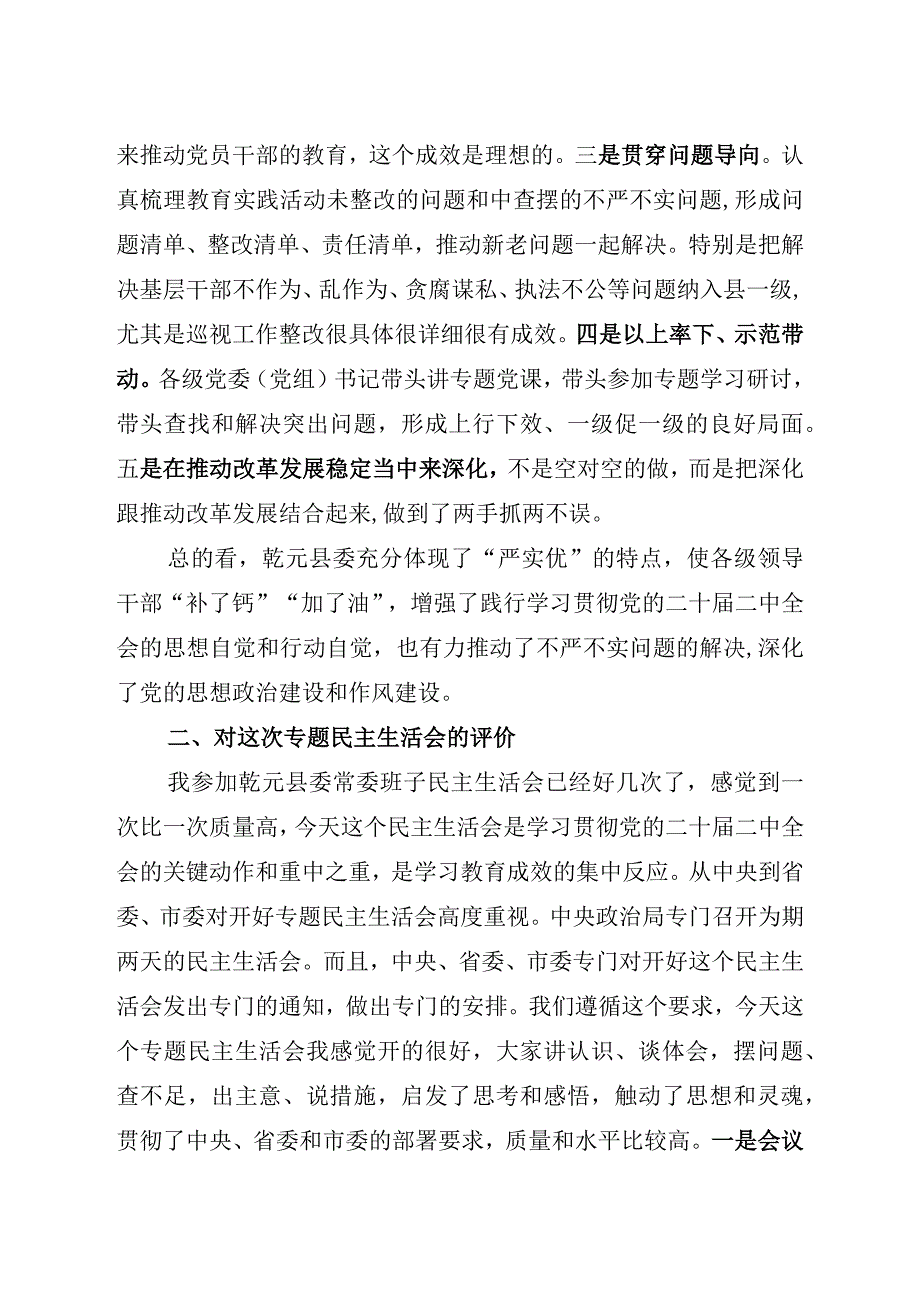 来推动党员干部的教育，这个成效是理想的。三是贯穿问题导向。认真梳理教育实践活动未整改的问题和中查摆的不严不实问题，形成问题清单、整改清单、责任清单，推动新老问题一起解决。特别是把解决基层干部不作为、乱作为、贪腐谋私、执法不公等问题纳入县一级，尤其是巡视工作整改很具体很详细很有成效。四是以上率下、示范带动。各级党委（党组）书记带头讲专题党课，带头参加专题学习研讨，带头查找和解决突出问题，形成上行下效、一级促一级的良好局面。五是在推动改革发展稳定当中来深化，不是空对空的做，而是把深化跟推动改革发展结合起来，做到了两手抓两不误。

总的看，乾元县委充分体现了“严实优”的特点，使各级领导干部“补了钙”“加了油”，增强了践行学习贯彻党的二十届二中全会的思想自觉和行动自觉，也有力推动了不严不实问题的解决，深化了党的思想政治建设和作风建设。

二、对这次专题民主生活会的评价

我参加乾元县委常委班子民主生活会已经好几次了，感觉到一次比一次质量高，今天这个民主生活会是学习贯彻党的二十届二中全会的关键动作和重中之重，是学习教育成效的集中反应。从中央到省委、市委对开好专题民主生活会高度重视。中央政治局专门召开为期两天的民主生活会。而且，中央、省委、市委专门对开好这个民主生活会发出专门的通知，做出专门的安排。我们遵循这个要求，今天这个专题民主生活会我感觉开的很好，大家讲认识、谈体会，摆问题、查不足，出主意、说措施，启发了思考和感悟，触动了思想和灵魂，贯彻了中央、省委和市委的部署要求，质量和水平比较高。一是会议